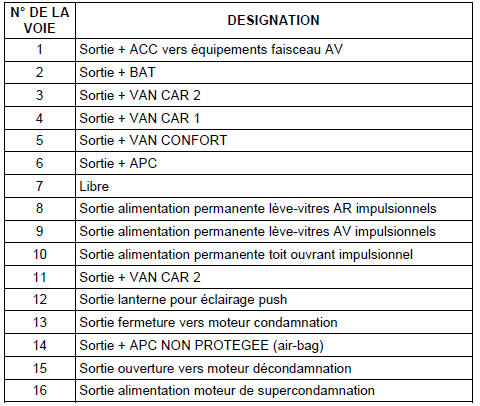 | N° DE LA VOIE | DESIGNATION |
|---|---|
| 1 | Sortie + ACC vers équipements faisceau AV |
| 2 | Sortie + BAT |
| 3 | Sortie + VAN CAR 2 |
| 4 | Sortie + VAN CAR 1 |
| 5 | Sortie + VAN CONFORT |
| 6 | Sortie + APC |
| 7 | Libre |
| 8 | Sortie alimentation permanente lève-vitres AR impulsionnels |
| 9 | Sortie alimentation permanente lève-vitres AV impulsionnels |
| 10 | Sortie alimentation permanente toit ouvrant impulsionnel |
| 11 | Sortie + VAN CAR 2 |
| 12 | Sortie lanterne pour éclairage push |
| 13 | Sortie fermeture vers moteur condamnation |
| 14 | Sortie + APC NON PROTEGEE (air-bag) |
| 15 | Sortie ouverture vers moteur décondamnation |
| 16 | Sortie alimentation moteur de supercondamnation |